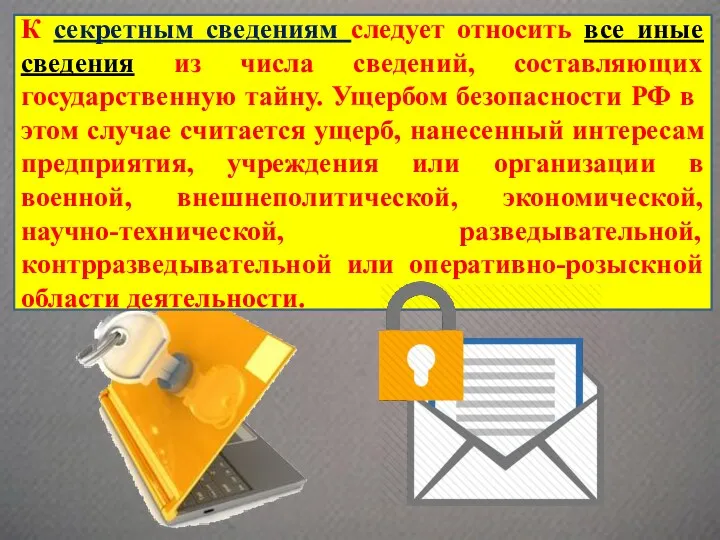 К секретным сведениям следует относить все иные сведения из числа сведений, составляющих государственную тайну. Ущербом безопасности РФ в этом случае считается ущерб, нанесенный интересам предприятия, учреждения или организации в военной, внешнеполитической, экономической, научно-технической, разведывательной, контрразведывательной или оперативно-розыскной области деятельности.